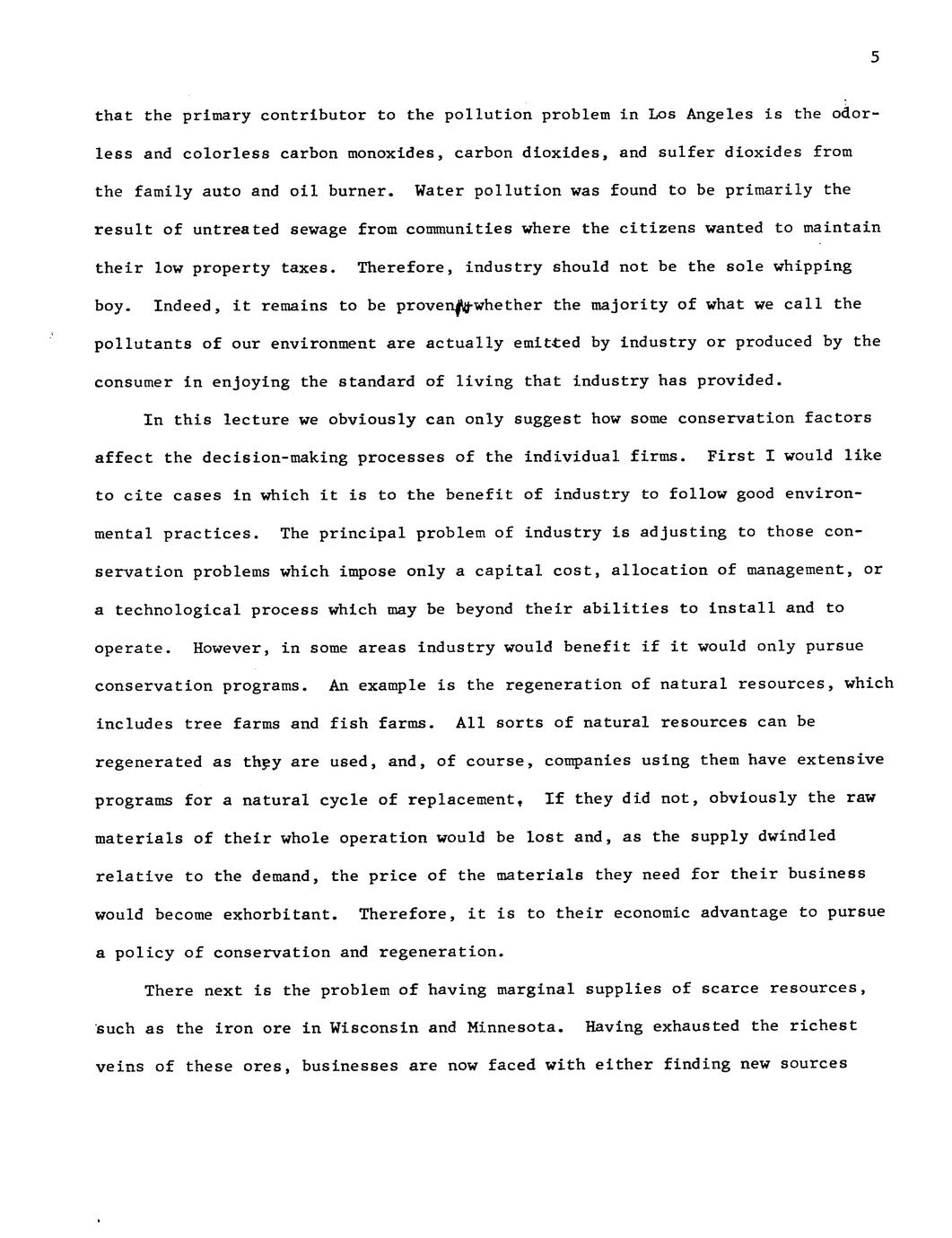 5

that the primary contributor to the pollution problem in Los Angeles is the odorless and colorless carbon monoxides, carbon dioxides, and sulfer dioxides from the family auto and oil burner. Water pollution was found to be primarily the result of untreated sewage from communities where the citizens wanted to maintain their low property taxes. Therefore, industry should not be the sole whipping boy. Indeed, it remains to be proven whether the majority of what we call the pollutants of our environment are actually emitted by industry or produced by the consumer in enjoying the standard of living that industry has provided.

In this lecture we obviously can only suggest how some conservation factors affect the decision-making processes of the individual firms. First I would like to cite cases in which it is to the benefit of industry to follow good environmental practices. The principal problem of industry is adjusting to those conservation problems which impose only a capital cost, allocation of management, or a technological process which may be beyond their abilities to install and to operate. However, in some areas industry would benefit if it would only pursue conservation programs. An example is the regeneration of natural resources, which includes tree farms and fish farms. All sorts of natural resources can be regenerated as they are used, and, of course, companies using them have extensive programs for a natural cycle of replacement. If they did not, obviously the raw materials of their whole operation would be lost and, as the supply dwindled relative to the demand, the price of the materials they need for their business would become exhorbitant. Therefore, it is to their economic advantage to pursue a policy of conservation and regeneration.

There next is the problem of having marginal supplies of scarce resources, such as the iron ore in Wisconsin and Minnesota. Having exhausted the richest veins of these ores, businesses are now faced with either finding new sources